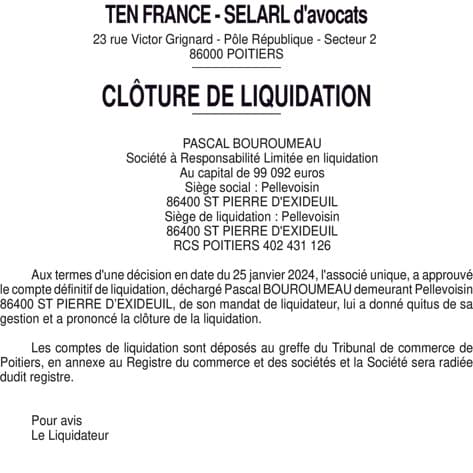 TEN FRANCE - SELARL d'avocats
23 rue Victor Grignard - Pôle République - Secteur 2
86000 POITIERS

CLÔTURE DE LIQUIDATION

PASCAL BOUROUMEAU
Société à Responsabilité Limitée en liquidation
Au capital de 99 092 euros
Siège social : Pellevoisin
86400 ST PIERRE D'EXIDEUIL
Siège de liquidation : Pellevoisin
86400 ST PIERRE D'EXIDEUIL
RCS POITIERS 402 431 126

Aux termes d'une décision en date du 25 janvier 2024, l'associé unique, a approuvé le compte définitif de liquidation, déchargé Pascal BOUROUMEAU demeurant Pellevoisin 86400 ST PIERRE D'EXIDEUIL, de son mandat de liquidateur, lui a donné quitus de sa gestion et a prononcé la clôture de la liquidation.

Les comptes de liquidation sont déposés au greffe du Tribunal de commerce de Poitiers, en annexe au Registre du commerce et des sociétés et la Société sera radiée dudit registre.

Pour avis
Le Liquidateur